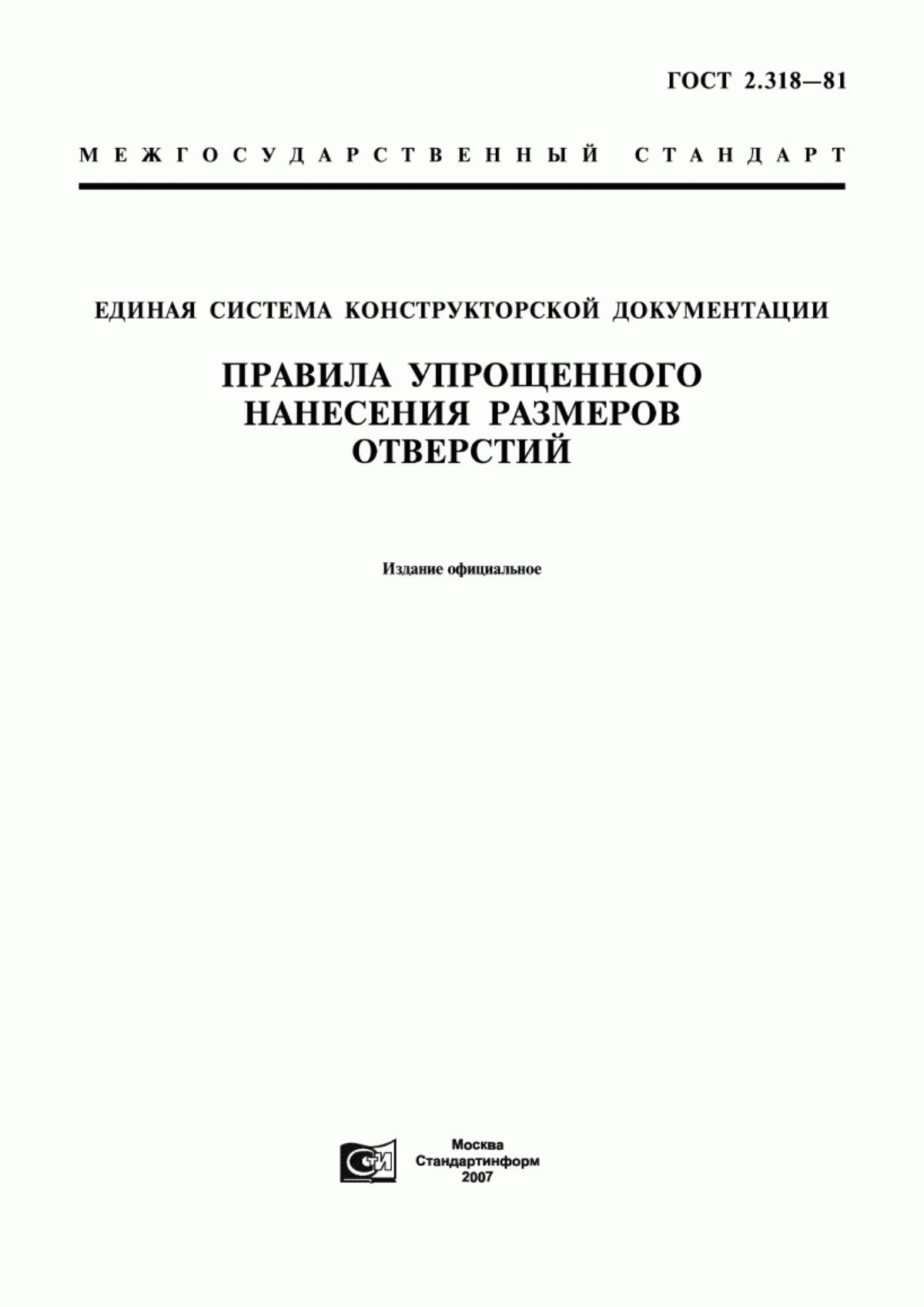 ГОСТ 2.318—81

МЕЖГОСУДАРСТВЕННЫЙ СТАНДАРТ

ЕДИНАЯ СИСТЕМА КОНСТРУКТОРСКОЙ ДОКУМЕНТАЦИИ

ПРАВИЛА УПРОЩЕННОГО НАНЕСЕНИЯ РАЗМЕРОВ ОТВЕРСТИЙ

Издание официальное

СТИ

Москва
Стандартинформ
2007